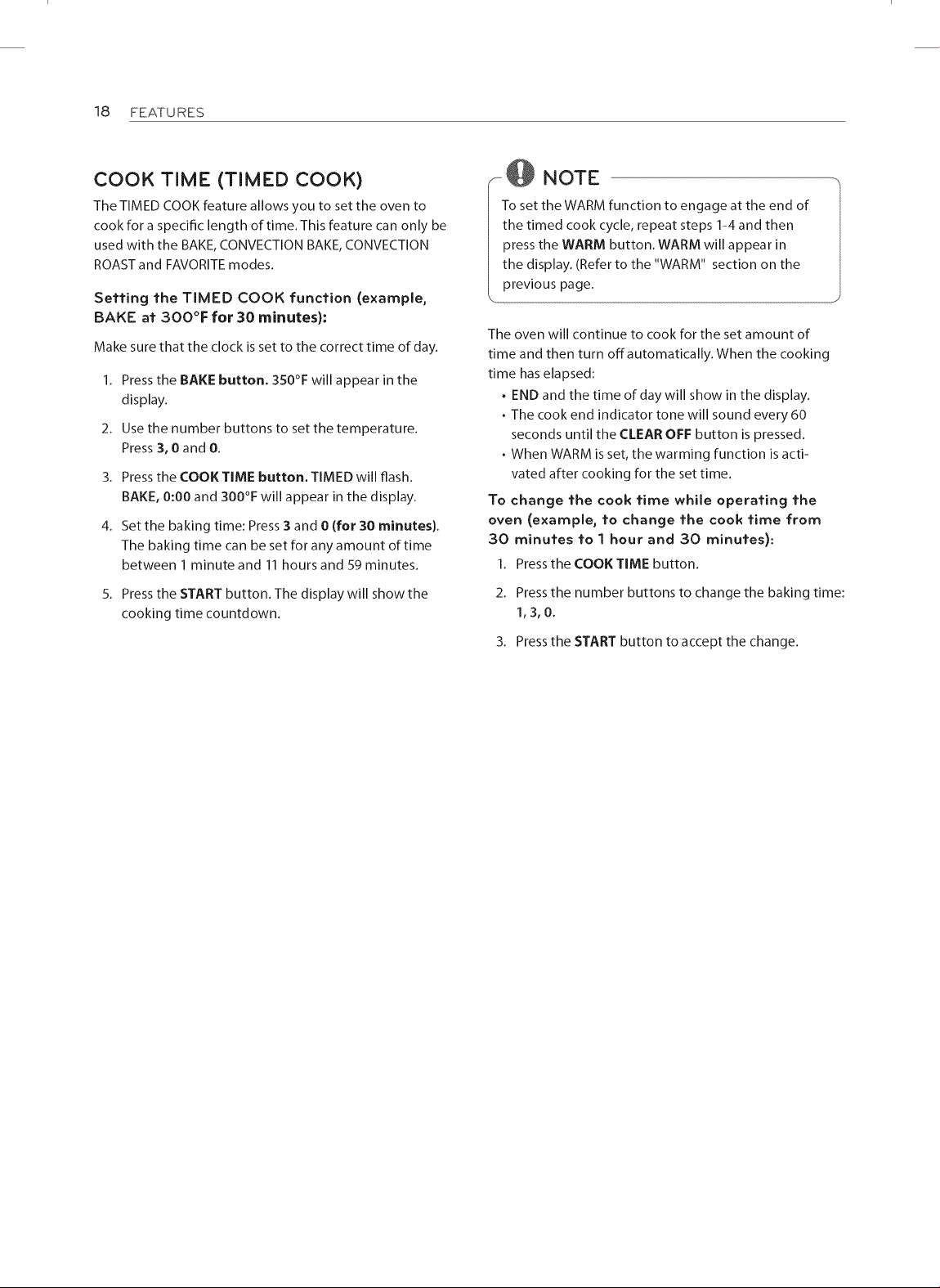 18 FEATURES

COOK TIME (TIMED COOK)

The TIMED COOK feature allows you to set the oven to cook for a specific length of time. This feature can only be used with the BAKE, CONVECTION BAKE, CONVECTION ROAST and FAVORITE modes.

Setting the TIMED COOK function (example, BAKE at 300°F for 30 minutes):

Make sure that the clock is set to the correct time of day.

1. Press the BAKE button. 350°F will appear in the display.

2. Use the number buttons to set the temperature. Press 3, 0 and 0.

3. Press the COOK TIME button. TIMED will flash. BAKE, 0:00 and 300°F will appear in the display.

4. Set the baking time: Press 3 and 0 (for 30 minutes). The baking time can be set for any amount of time between 1 minute and 11 hours and 59 minutes.

5. Press the START button. The display will show the cooking time countdown.

NOTE

To set the WARM function to engage at the end of the timed cook cycle, repeat steps 1-4 and then press the WARM button. WARM will appear in the display. (Refer to the "WARM" section on the previous page.

The oven will continue to cook for the set amount of time and then turn off automatically. When the cooking time has elapsed:

• END and the time of day will show in the display.
• The cook end indicator tone will sound every 60 seconds until the CLEAR OFF button is pressed.
• When WARM is set, the warming function is activated after cooking for the set time.

To change the cook time while operating the oven (example, to change the cook time from 30 minutes to 1 hour and 30 minutes):

1. Press the COOK TIME button.

2. Press the number buttons to change the baking time: 1, 3, 0.

3. Press the START button to accept the change.